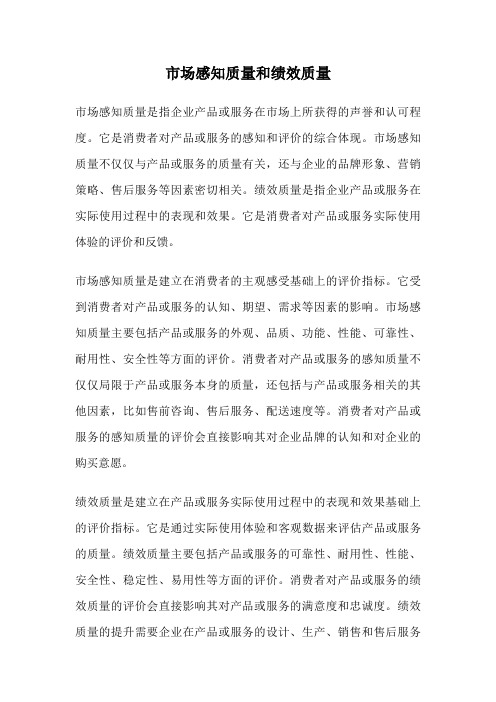 市场感知质量和绩效质量

市场感知质量是指企业产品或服务在市场上所获得的声誉和认可程度。它是消费者对产品或服务的感知和评价的综合体现。市场感知质量不仅仅与产品或服务的质量有关，还与企业的品牌形象、营销策略、售后服务等因素密切相关。绩效质量是指企业产品或服务在实际使用过程中的表现和效果。它是消费者对产品或服务实际使用体验的评价和反馈。

市场感知质量是建立在消费者的主观感受基础上的评价指标。它受到消费者对产品或服务的认知、期望、需求等因素的影响。市场感知质量主要包括产品或服务的外观、品质、功能、性能、可靠性、耐用性、安全性等方面的评价。消费者对产品或服务的感知质量不仅仅局限于产品或服务本身的质量，还包括与产品或服务相关的其他因素，比如售前咨询、售后服务、配送速度等。消费者对产品或服务的感知质量的评价会直接影响其对企业品牌的认知和对企业的购买意愿。

绩效质量是建立在产品或服务实际使用过程中的表现和效果基础上的评价指标。它是通过实际使用体验和客观数据来评估产品或服务的质量。绩效质量主要包括产品或服务的可靠性、耐用性、性能、安全性、稳定性、易用性等方面的评价。消费者对产品或服务的绩效质量的评价会直接影响其对产品或服务的满意度和忠诚度。绩效质量的提升需要企业在产品或服务的设计、生产、销售和售后服务